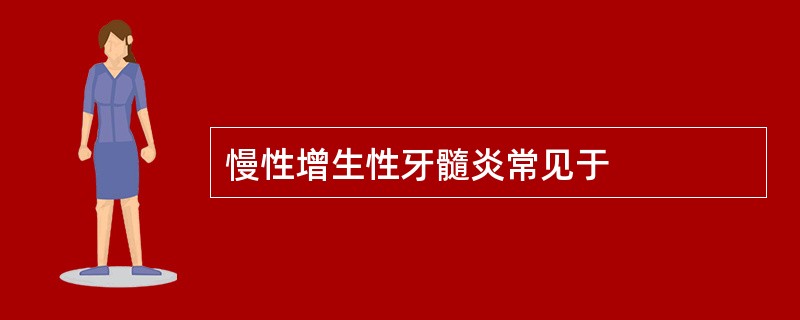 慢性增生性牙髓炎常见于